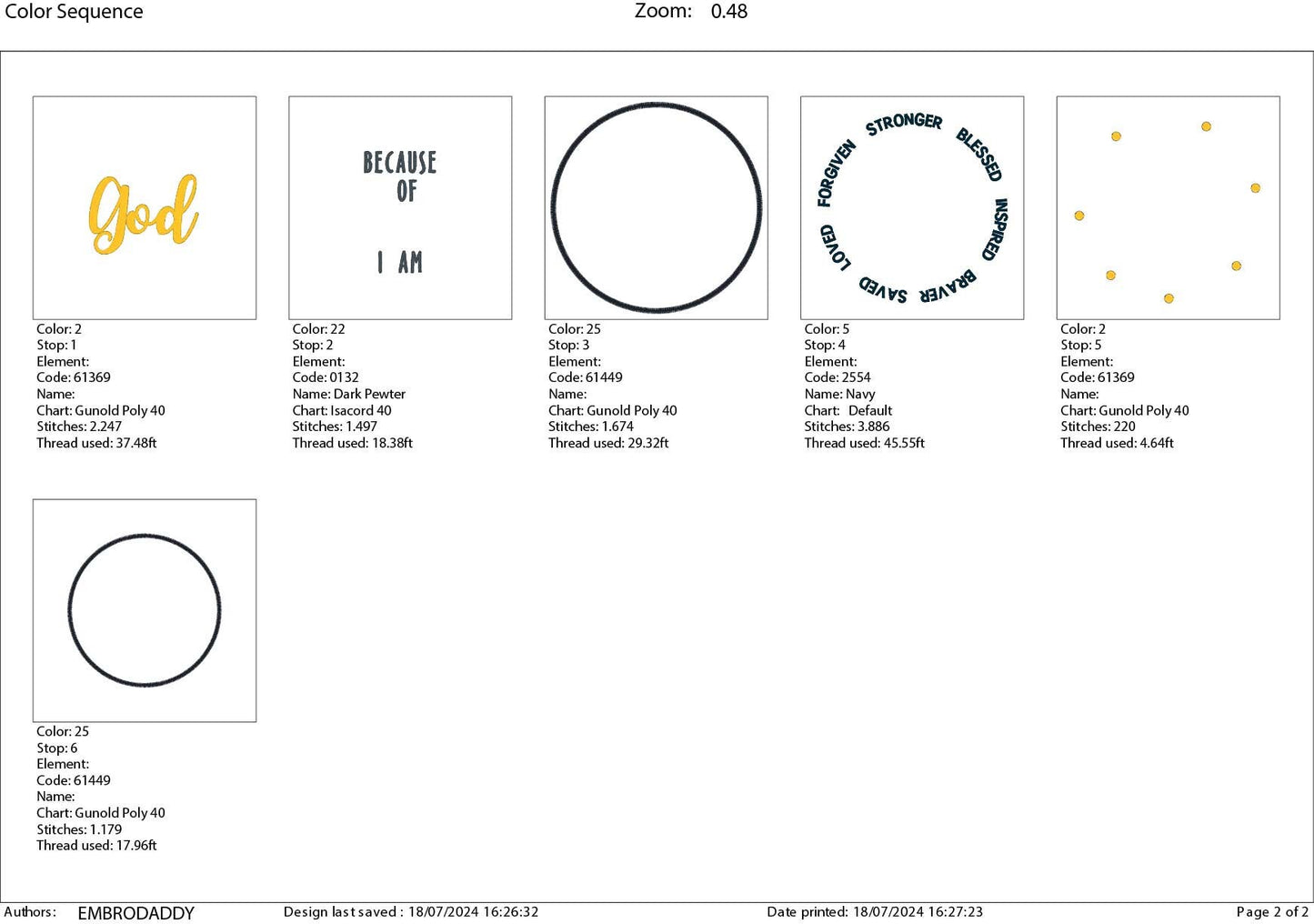 Color Sequence Zoom: 0.48

God

Color: 2
Stop: 1
Element:
Code: 61369
Name:
Chart: Gunold Poly 40
Stitches: 2.247
Thread used: 37.48ft

BECAUSE OF

I AM

Color: 22
Stop: 2
Element:
Code: 0132
Name: Dark Pewter
Chart: Isacord 40
Stitches: 1.497
Thread used: 18.38ft

Color: 25
Stop: 3
Element:
Code: 61449
Name:
Chart: Gunold Poly 40
Stitches: 1.674
Thread used: 29.32ft

STRONGER BLESSED INSPIRED BRAVER SAVED LOVED FORGIVEN

Color: 5
Stop: 4
Element:
Code: 2554
Name: Navy
Chart: Default
Stitches: 3.886
Thread used: 45.55ft

Color: 2
Stop: 5
Element:
Code: 61369
Name:
Chart: Gunold Poly 40
Stitches: 220
Thread used: 4.64ft

Color: 25
Stop: 6
Element:
Code: 61449
Name:
Chart: Gunold Poly 40
Stitches: 1.179
Thread used: 17.96ft

Authors: EMBRODADDY Design last saved : 18/07/2024 16:26:32 Date printed: 18/07/2024 16:27:23 Page 2 of 2